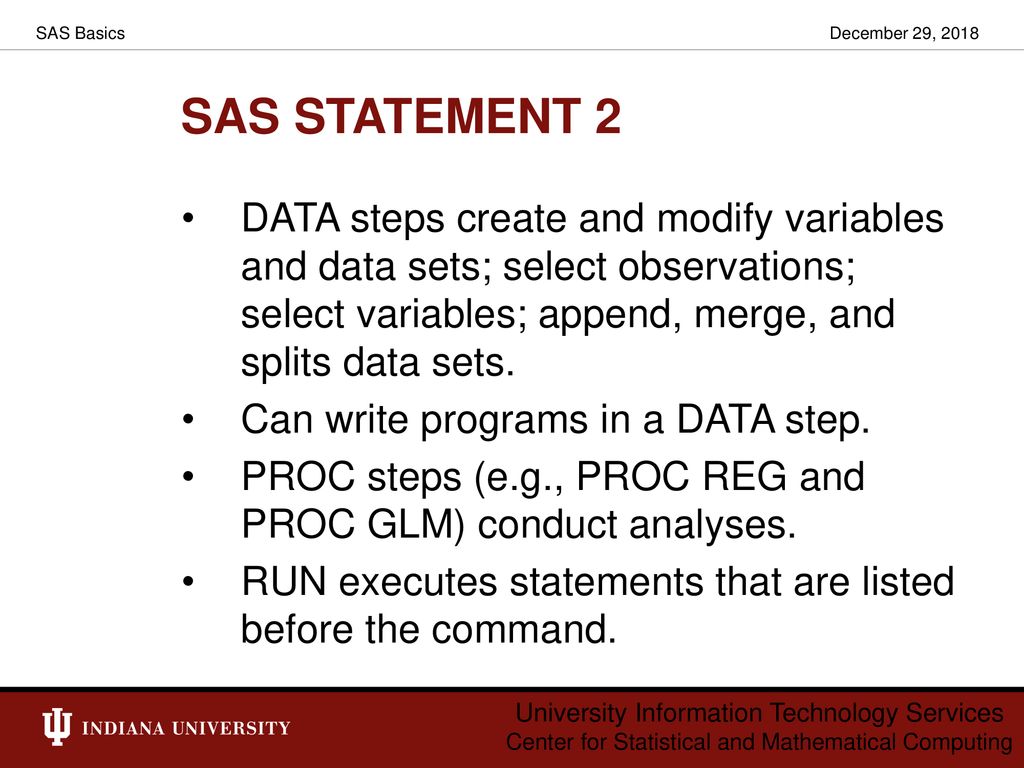 SAS Basics

December 29, 2018

SAS STATEMENT 2

• DATA steps create and modify variables and data sets; select observations; select variables; append, merge, and splits data sets.

• Can write programs in a DATA step.

• PROC steps (e.g., PROC REG and PROC GLM) conduct analyses.

• RUN executes statements that are listed before the command.

INDIANA UNIVERSITY

University Information Technology Services
Center for Statistical and Mathematical Computing